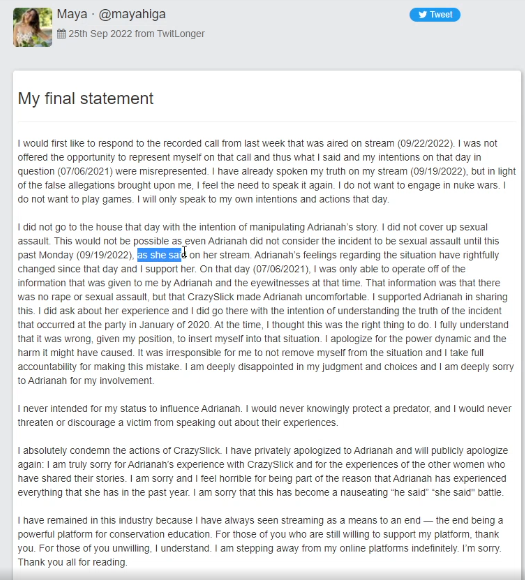 Maya · @mayahiga
25th Sep 2022 from TwitLonger

Tweet

My final statement

I would first like to respond to the recorded call from last week that was aired on stream (09/22/2022). I was not offered the opportunity to represent myself on that call and thus what I said and my intentions on that day in question (07/06/2021) were misrepresented. I have already spoken my truth on my stream (09/19/2022), but in light of the false allegations brought upon me, I feel the need to speak it again. I do not want to engage in nuke wars. I do not want to play games. I will only speak to my own intentions and actions that day.

I did not go to the house that day with the intention of manipulating Adrianah's story. I did not cover up sexual assault. This would not be possible as even Adrianah did not consider the incident to be sexual assault until this past Monday (09/19/2022), as she said on her stream. Adrianah's feelings regarding the situation have rightfully changed since that day and I support her. On that day (07/06/2021), I was only able to operate off of the information that was given to me by Adrianah and the eyewitnesses at that time. That information was that there was no rape or sexual assault, but that CrazySlick made Adrianah uncomfortable. I supported Adrianah in sharing this. I did ask about her experience and I did go there with the intention of understanding the truth of the incident that occurred at the party in January of 2020. At the time, I thought this was the right thing to do. I fully understand that it was wrong, given my position, to insert myself into that situation. I apologize for the power dynamic and the harm it might have caused. It was irresponsible for me to not remove myself from the situation and I take full accountability for making this mistake. I am deeply disappointed in my judgment and choices and I am deeply sorry to Adrianah for my involvement.

I never intended for my status to influence Adrianah. I would never knowingly protect a predator, and I would never threaten or discourage a victim from speaking out about their experiences.

I absolutely condemn the actions of CrazySlick. I have privately apologized to Adrianah and will publicly apologize again: I am truly sorry for Adrianah's experience with CrazySlick and for the experiences of the other women who have shared their stories. I am sorry and I feel horrible for being part of the reason that Adrianah has experienced everything that she has in the past year. I am sorry that this has become a nauseating "he said" "she said" battle.

I have remained in this industry because I have always seen streaming as a means to an end — the end being a powerful platform for conservation education. For those of you who are still willing to support my platform, thank you. For those of you unwilling, I understand. I am stepping away from my online platforms indefinitely. I'm sorry. Thank you all for reading.